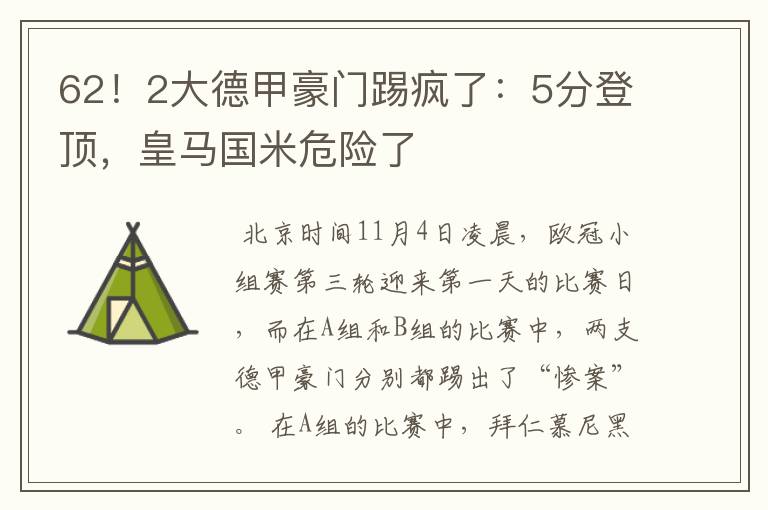 62！2大德甲豪门踢疯了：5分登顶，皇马国米危险了

北京时间11月4日凌晨，欧冠小组赛第三轮迎来第一天的比赛日，而在A组和B组的比赛中，两支德甲豪门分别都踢出了“惨案”。在A组的比赛中，拜仁慕尼黑